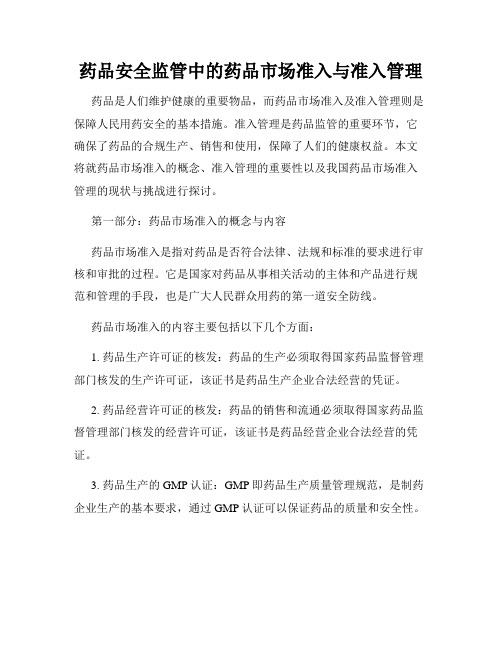 药品安全监管中的药品市场准入与准入管理

药品是人们维护健康的重要物品，而药品市场准入及准入管理则是保障人民用药安全的基本措施。准入管理是药品监管的重要环节，它确保了药品的合规生产、销售和使用，保障了人们的健康权益。本文将就药品市场准入的概念、准入管理的重要性以及我国药品市场准入管理的现状与挑战进行探讨。

第一部分：药品市场准入的概念与内容

药品市场准入是指对药品是否符合法律、法规和标准的要求进行审核和审批的过程。它是国家对药品从事相关活动的主体和产品进行规范和管理的手段，也是广大人民群众用药的第一道安全防线。

药品市场准入的内容主要包括以下几个方面：

1. 药品生产许可证的核发：药品的生产必须取得国家药品监督管理部门核发的生产许可证，该证书是药品生产企业合法经营的凭证。

2. 药品经营许可证的核发：药品的销售和流通必须取得国家药品监督管理部门核发的经营许可证，该证书是药品经营企业合法经营的凭证。

3. 药品生产的 GMP 认证：GMP 即药品生产质量管理规范，是制药企业生产的基本要求，通过 GMP 认证可以保证药品的质量和安全性。